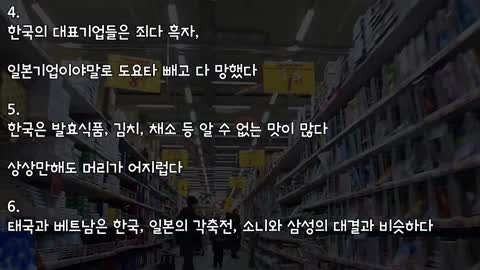 4.
한국의 대표기업들은 죄다 흑자,

일본기업이야말로 도요타 빼고 다 망했다

5.
한국은 발효식품, 김치, 채소 등 알 수 없는 맛이 많다

상상만해도 머리가 어지럽다

6.
태국과 베트남은 한국, 일본의 각축전, 소니와 삼성의 대결과 비슷하다